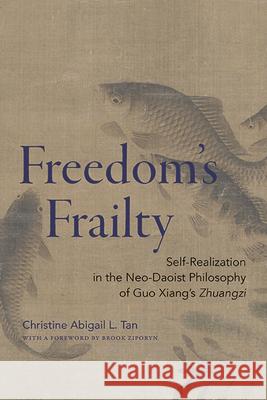 Freedom's Frailty

Self-Realization in the Neo-Daoist Philosophy of Guo Xiang's Zhuangzi

Christine Abigail L. Tan
WITH A FOREWORD BY BROOK ZIPORYN

Kraina Książek